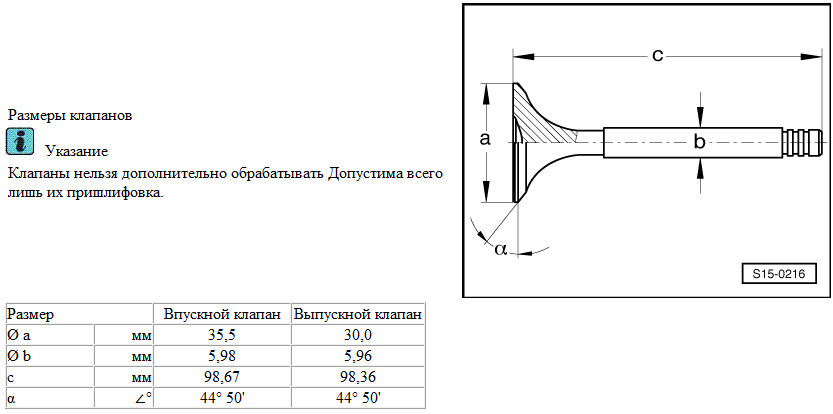 Размеры клапанов

Указание

Клапаны нельзя дополнительно обрабатывать Допустима всего лишь их пришлифовка.

c
a
b
α
S15-0216

| Размер | | Впускной клапан | Выпускной клапан |
|---|---|---|---|
| Ø a | мм | 35,5 | 30,0 |
| Ø b | мм | 5,98 | 5,96 |
| c | мм | 98,67 | 98,36 |
| α | ∠° | 44° 50' | 44° 50' |